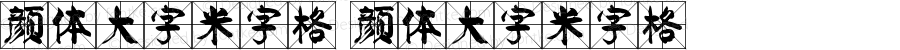 颜体大字米字格 颜体大字米字格